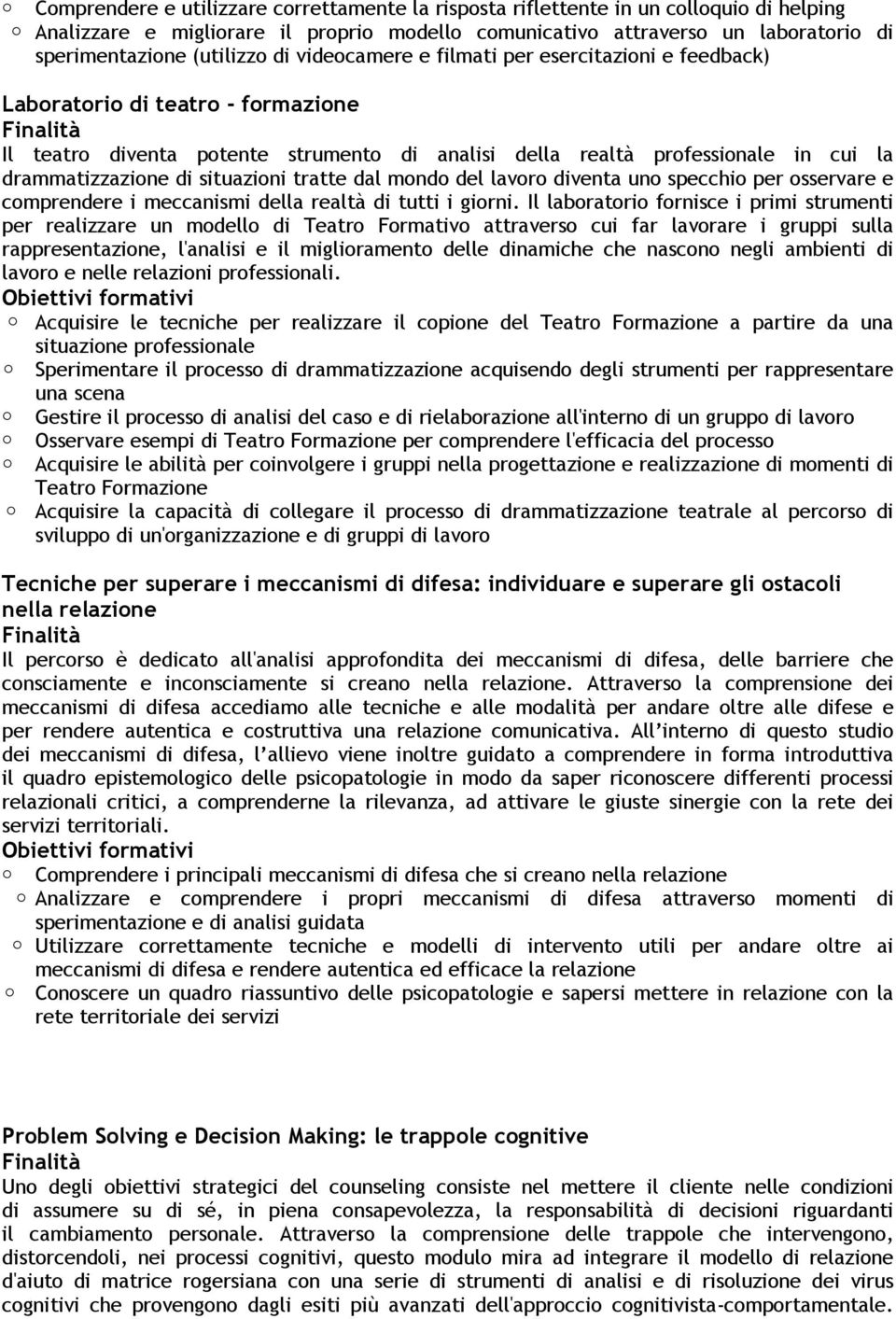 ○ Comprendere e utilizzare correttamente la risposta riflettente in un colloquio di helping
○ Analizzare e migliorare il proprio modello comunicativo attraverso un laboratorio di sperimentazione (utilizzo di videocamere e filmati per esercitazioni e feedback)

Laboratorio di teatro - formazione
Finalità
Il teatro diventa potente strumento di analisi della realtà professionale in cui la drammatizzazione di situazioni tratte dal mondo del lavoro diventa uno specchio per osservare e comprendere i meccanismi della realtà di tutti i giorni. Il laboratorio fornisce i primi strumenti per realizzare un modello di Teatro Formativo attraverso cui far lavorare i gruppi sulla rappresentazione, l'analisi e il miglioramento delle dinamiche che nascono negli ambienti di lavoro e nelle relazioni professionali.
Obiettivi formativi
○ Acquisire le tecniche per realizzare il copione del Teatro Formazione a partire da una situazione professionale
○ Sperimentare il processo di drammatizzazione acquisendo degli strumenti per rappresentare una scena
○ Gestire il processo di analisi del caso e di rielaborazione all'interno di un gruppo di lavoro
○ Osservare esempi di Teatro Formazione per comprendere l'efficacia del processo
○ Acquisire le abilità per coinvolgere i gruppi nella progettazione e realizzazione di momenti di Teatro Formazione
○ Acquisire la capacità di collegare il processo di drammatizzazione teatrale al percorso di sviluppo di un'organizzazione e di gruppi di lavoro

Tecniche per superare i meccanismi di difesa: individuare e superare gli ostacoli nella relazione
Finalità
Il percorso è dedicato all'analisi approfondita dei meccanismi di difesa, delle barriere che consciamente e inconsciamente si creano nella relazione. Attraverso la comprensione dei meccanismi di difesa accediamo alle tecniche e alle modalità per andare oltre alle difese e per rendere autentica e costruttiva una relazione comunicativa. All'interno di questo studio dei meccanismi di difesa, l'allievo viene inoltre guidato a comprendere in forma introduttiva il quadro epistemologico delle psicopatologie in modo da saper riconoscere differenti processi relazionali critici, a comprenderne la rilevanza, ad attivare le giuste sinergie con la rete dei servizi territoriali.
Obiettivi formativi
○ Comprendere i principali meccanismi di difesa che si creano nella relazione
○ Analizzare e comprendere i propri meccanismi di difesa attraverso momenti di sperimentazione e di analisi guidata
○ Utilizzare correttamente tecniche e modelli di intervento utili per andare oltre ai meccanismi di difesa e rendere autentica ed efficace la relazione
○ Conoscere un quadro riassuntivo delle psicopatologie e sapersi mettere in relazione con la rete territoriale dei servizi

Problem Solving e Decision Making: le trappole cognitive
Finalità
Uno degli obiettivi strategici del counseling consiste nel mettere il cliente nelle condizioni di assumere su di sé, in piena consapevolezza, la responsabilità di decisioni riguardanti il cambiamento personale. Attraverso la comprensione delle trappole che intervengono, distorcendoli, nei processi cognitivi, questo modulo mira ad integrare il modello di relazione d'aiuto di matrice rogersiana con una serie di strumenti di analisi e di risoluzione dei virus cognitivi che provengono dagli esiti più avanzati dell'approccio cognitivista-comportamentale.